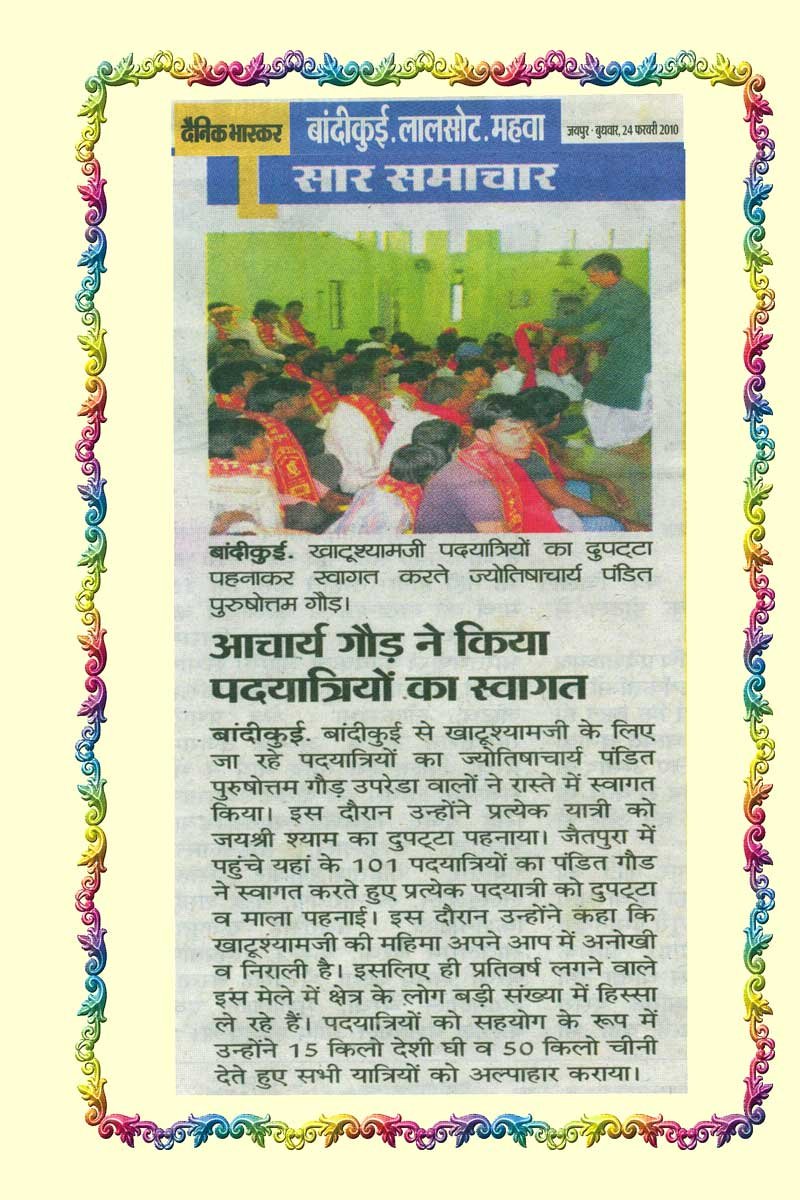 दैनिक भास्कर बांदीकुई. लालसोट. महवा जयपुर · बुधवार, 24 फरवरी 2010

सार समाचार

बांदीकुई. खाटूश्यामजी पदयात्रियों का दुपट्टा पहनाकर स्वागत करते ज्योतिषाचार्य पंडित पुरुषोत्तम गौड़।

आचार्य गौड़ ने किया पदयात्रियों का स्वागत

बांदीकुई. बांदीकुई से खाटूश्यामजी के लिए जा रहे पदयात्रियों का ज्योतिषाचार्य पंडित पुरुषोत्तम गौड़ उपरेडा वालों ने रास्ते में स्वागत किया। इस दौरान उन्होंने प्रत्येक यात्री को जयश्री श्याम का दुपट्टा पहनाया। जैतपुरा में पहुंचे यहां के 101 पदयात्रियों का पंडित गौड ने स्वागत करते हुए प्रत्येक पदयात्री को दुपट्टा व माला पहनाई। इस दौरान उन्होंने कहा कि खाटूश्यामजी की महिमा अपने आप में अनोखी व निराली है। इसलिए ही प्रतिवर्ष लगने वाले इस मेले में क्षेत्र के लोग बड़ी संख्या में हिस्सा ले रहे हैं। पदयात्रियों को सहयोग के रूप में उन्होंने 15 किलो देशी घी व 50 किलो चीनी देते हुए सभी यात्रियों को अल्पाहार कराया।